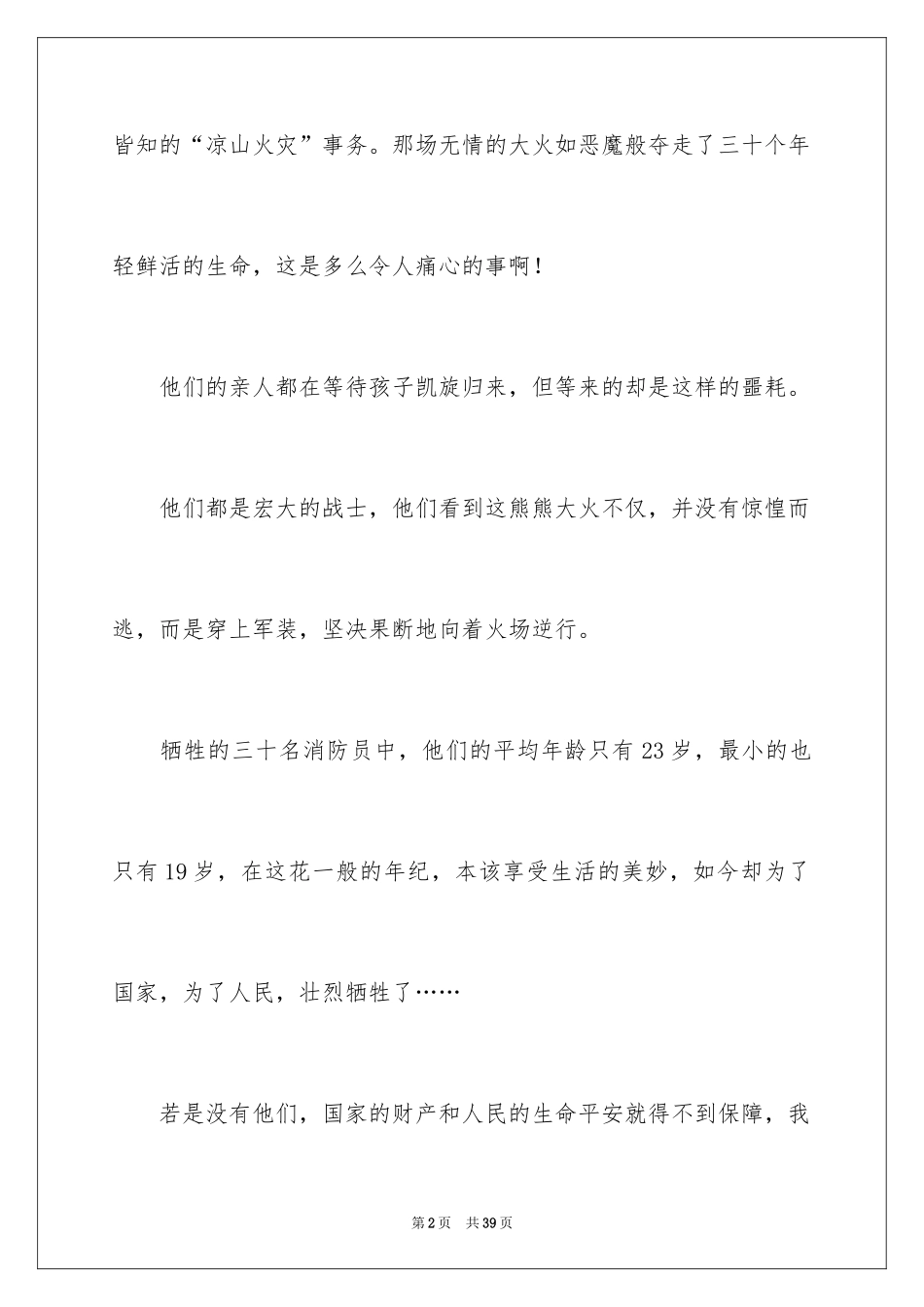 皆知的“凉山火灾”事务。那场无情的大火如恶魔般夺走了三十个年轻鲜活的生命，这是多么令人痛心的事啊！

他们的亲人都在等待孩子凯旋归来，但等来的却是这样的噩耗。

他们都是宏大的战士，他们看到这熊熊大火不仅，并没有惊惶而逃，而是穿上军装，坚决果断地向着火场逆行。

牺牲的三十名消防员中，他们的平均年龄只有23岁，最小的也只有19岁，在这花一般的年纪，本该享受生活的美妙，如今却为了国家，为了人民，壮烈牺牲了……

若是没有他们，国家的财产和人民的生命平安就得不到保障，我

第2页 共39页